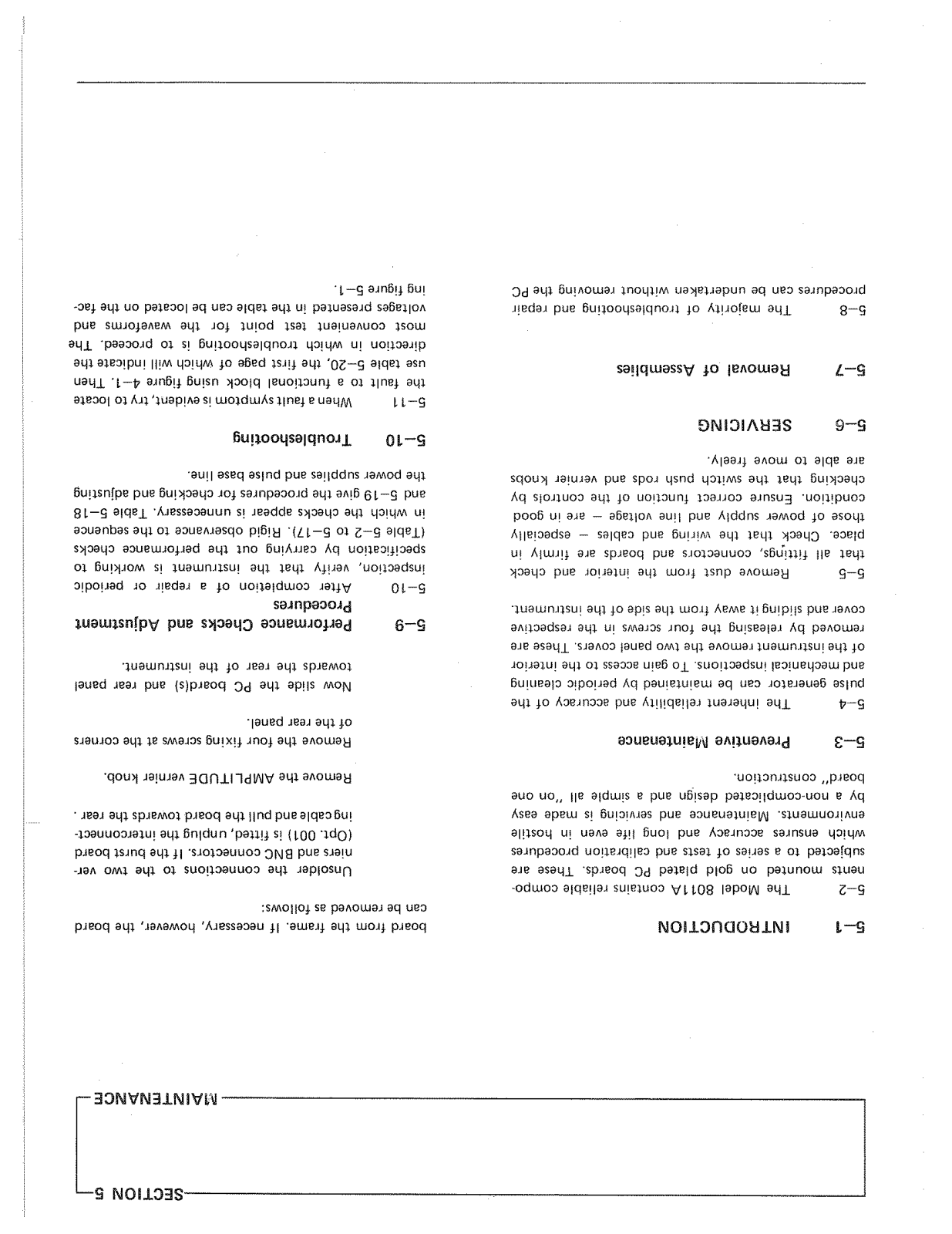 SECTION 5

MAINTENANCE

5–1 INTRODUCTION

5–2 The Model 8011A contains reliable components mounted on gold plated PC boards. These are subjected to a series of tests and calibration procedures which ensures accuracy and long life even in hostile environments. Maintenance and servicing is made easy by a non-complicated design and a simple all "on one board" construction.

5–3 Preventive Maintenance

5–4 The inherent reliability and accuracy of the pulse generator can be maintained by periodic cleaning and mechanical inspections. To gain access to the interior of the instrument remove the two panel covers. These are removed by releasing the four screws in the respective cover and sliding it away from the side of the instrument.

5–5 Remove dust from the interior and check that all fittings, connectors and boards are firmly in place. Check that the wiring and cables – especially those of power supply and line voltage – are in good condition. Ensure correct function of the controls by checking that the switch push rods and vernier knobs are able to move freely.

5–6 SERVICING

5–7 Removal of Assemblies

5–8 The majority of troubleshooting and repair procedures can be undertaken without removing the PC board from the frame. If necessary, however, the board can be removed as follows:

Unsolder the connections to the two verniers and BNC connectors. If the burst board (Opt. 001) is fitted, unplug the interconnecting cable and pull the board towards the rear.

Remove the AMPLITUDE vernier knob.

Remove the four fixing screws at the corners of the rear panel.

Now slide the PC board(s) and rear panel towards the rear of the instrument.

5–9 Performance Checks and Adjustment Procedures

5–10 After completion of a repair or periodic inspection, verify that the instrument is working to specification by carrying out the performance checks (Table 5–2 to 5–17). Rigid observance to the sequence in which the checks appear is unnecessary. Table 5–18 and 5–19 give the procedures for checking and adjusting the power supplies and pulse base line.

5–10 Troubleshooting

5–11 When a fault symptom is evident, try to locate the fault to a functional block using figure 4–1. Then use table 5–20, the first page of which will indicate the direction in which troubleshooting is to proceed. The most convenient test point for the waveforms and voltages presented in the table can be located on the facing figure 5–1.